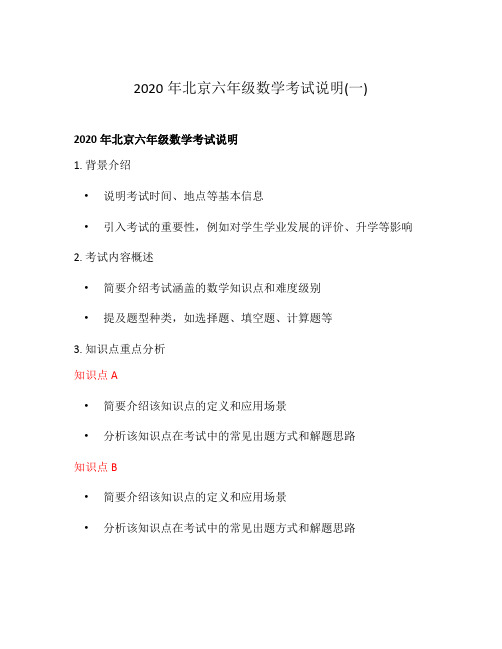 2020 年北京六年级数学考试说明(一)

2020 年北京六年级数学考试说明

1. 背景介绍

• 说明考试时间、地点等基本信息

• 引入考试的重要性，例如对学生学业发展的评价、升学等影响

2. 考试内容概述

• 简要介绍考试涵盖的数学知识点和难度级别

• 提及题型种类，如选择题、填空题、计算题等

3. 知识点重点分析

知识点 A

• 简要介绍该知识点的定义和应用场景

• 分析该知识点在考试中的常见出题方式和解题思路

知识点 B

• 简要介绍该知识点的定义和应用场景

• 分析该知识点在考试中的常见出题方式和解题思路